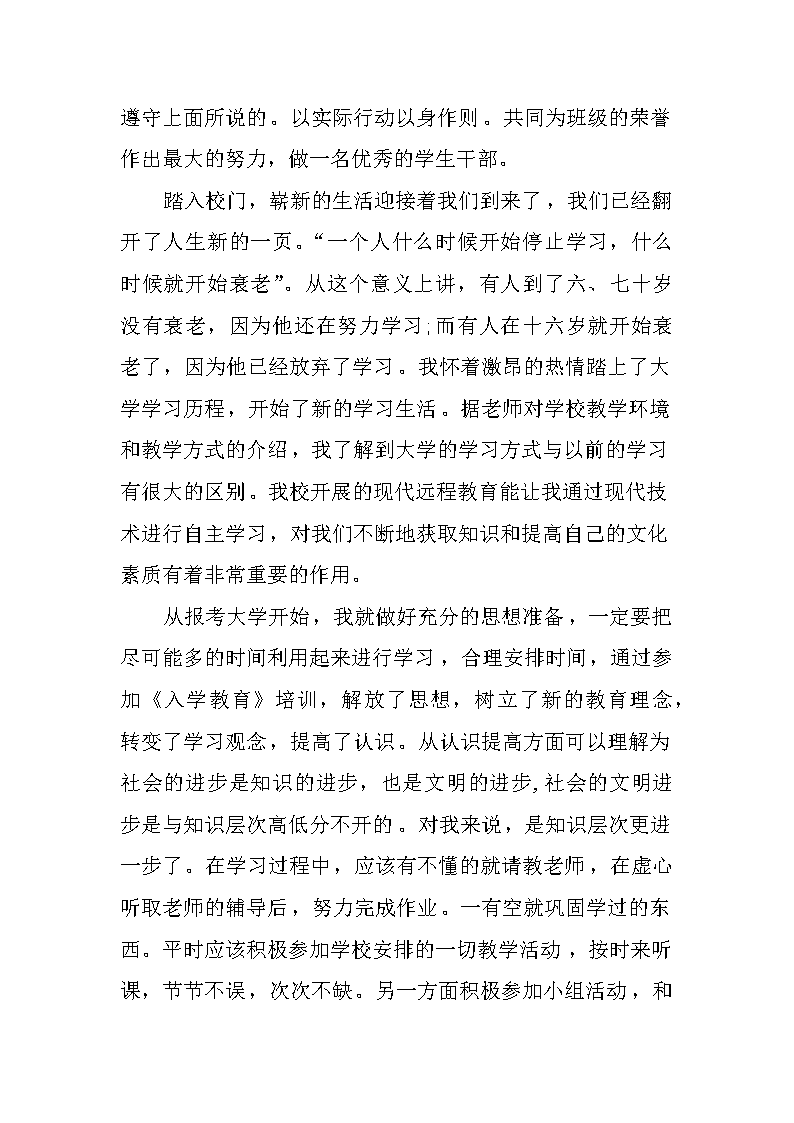 遵守上面所说的。以实际行动以身作则。共同为班级的荣誉作出最大的努力，做一名优秀的学生干部。

踏入校门，崭新的生活迎接着我们到来了，我们已经翻开了人生新的一页。“一个人什么时候开始停止学习，什么时候就开始衰老”。从这个意义上讲，有人到了六、七十岁没有衰老，因为他还在努力学习;而有人在十六岁就开始衰老了，因为他已经放弃了学习。我怀着激昂的热情踏上了大学学习历程，开始了新的学习生活。据老师对学校教学环境和教学方式的介绍，我了解到大学的学习方式与以前的学习有很大的区别。我校开展的现代远程教育能让我通过现代技术进行自主学习，对我们不断地获取知识和提高自己的文化素质有着非常重要的作用。

从报考大学开始，我就做好充分的思想准备，一定要把尽可能多的时间利用起来进行学习，合理安排时间，通过参加《入学教育》培训，解放了思想，树立了新的教育理念，转变了学习观念，提高了认识。从认识提高方面可以理解为社会的进步是知识的进步，也是文明的进步,社会的文明进步是与知识层次高低分不开的。对我来说，是知识层次更进一步了。在学习过程中，应该有不懂的就请教老师，在虚心听取老师的辅导后，努力完成作业。一有空就巩固学过的东西。平时应该积极参加学校安排的一切教学活动，按时来听课，节节不误，次次不缺。另一方面积极参加小组活动，和